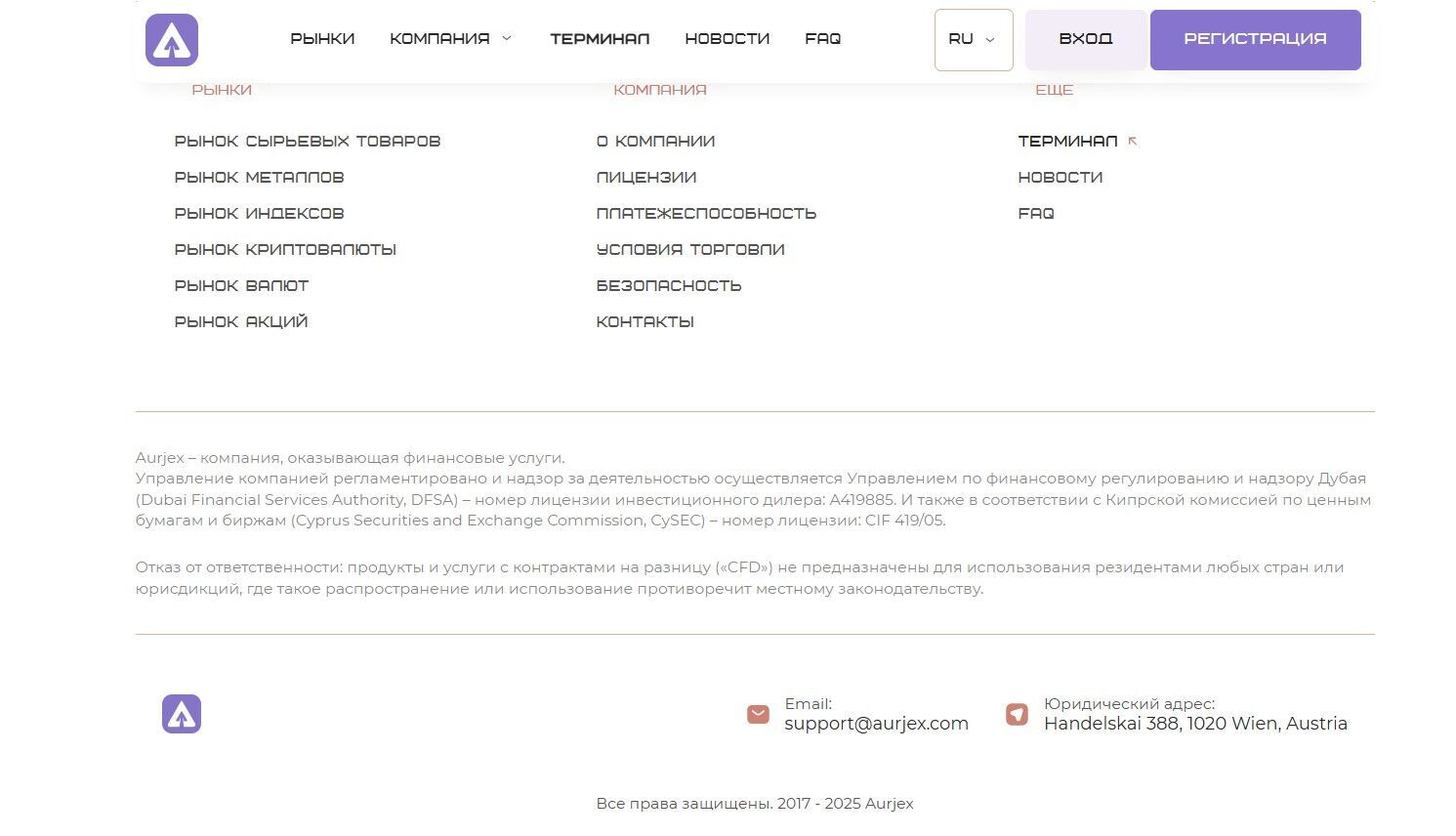 РЫНКИ КОМПАНИЯ ТЕРМИНАЛ НОВОСТИ FAQ

RU

ВХОД

РЕГИСТРАЦИЯ

РЫНКИ

РЫНОК СЫРЬЕВЫХ ТОВАРОВ
РЫНОК МЕТАЛЛОВ
РЫНОК ИНДЕКСОВ
РЫНОК КРИПТОВАЛЮТЫ
РЫНОК ВАЛЮТ
РЫНОК АКЦИЙ

КОМПАНИЯ

О КОМПАНИИ
ЛИЦЕНЗИИ
ПЛАТЕЖЕСПОСОБНОСТЬ
УСЛОВИЯ ТОРГОВЛИ
БЕЗОПАСНОСТЬ
КОНТАКТЫ

ЕЩЕ

ТЕРМИНАЛ
НОВОСТИ
FAQ

Aurjex – компания, оказывающая финансовые услуги.
Управление компанией регламентировано и надзор за деятельностью осуществляется Управлением по финансовому регулированию и надзору Дубая (Dubai Financial Services Authority, DFSA) – номер лицензии инвестиционного дилера: A419885. И также в соответствии с Кипрской комиссией по ценным бумагам и биржам (Cyprus Securities and Exchange Commission, CySEC) – номер лицензии: CIF 419/05.

Отказ от ответственности: продукты и услуги с контрактами на разницу («CFD») не предназначены для использования резидентами любых стран или юрисдикций, где такое распространение или использование противоречит местному законодательству.

Email:
support@aurjex.com

Юридический адрес:
Handelskai 388, 1020 Wien, Austria

Все права защищены. 2017 - 2025 Aurjex